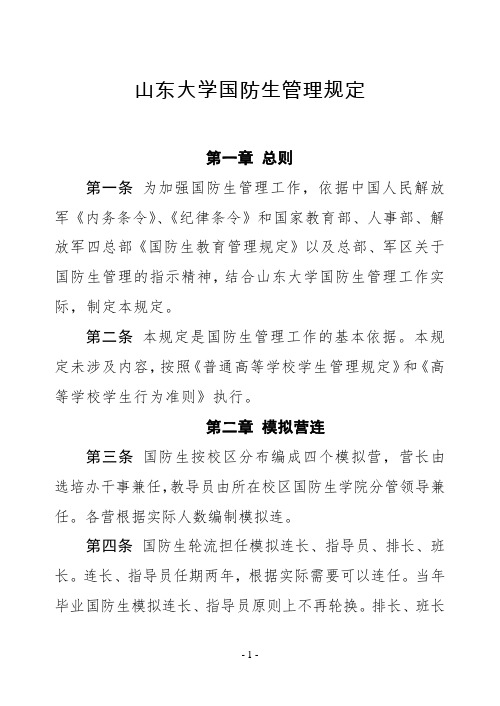 山东大学国防生管理规定

第一章 总则

第一条 为加强国防生管理工作，依据中国人民解放军《内务条令》、《纪律条令》和国家教育部、人事部、解放军四总部《国防生教育管理规定》以及总部、军区关于国防生管理的指示精神，结合山东大学国防生管理工作实际，制定本规定。

第二条 本规定是国防生管理工作的基本依据。本规定未涉及内容，按照《普通高等学校学生管理规定》和《高等学校学生行为准则》执行。

第二章 模拟营连

第三条 国防生按校区分布编成四个模拟营，营长由选培办干事兼任，教导员由所在校区国防生学院分管领导兼任。各营根据实际人数编制模拟连。

第四条 国防生轮流担任模拟连长、指导员、排长、班长。连长、指导员任期两年，根据实际需要可以连任。当年毕业国防生模拟连长、指导员原则上不再轮换。排长、班长

- 1 -